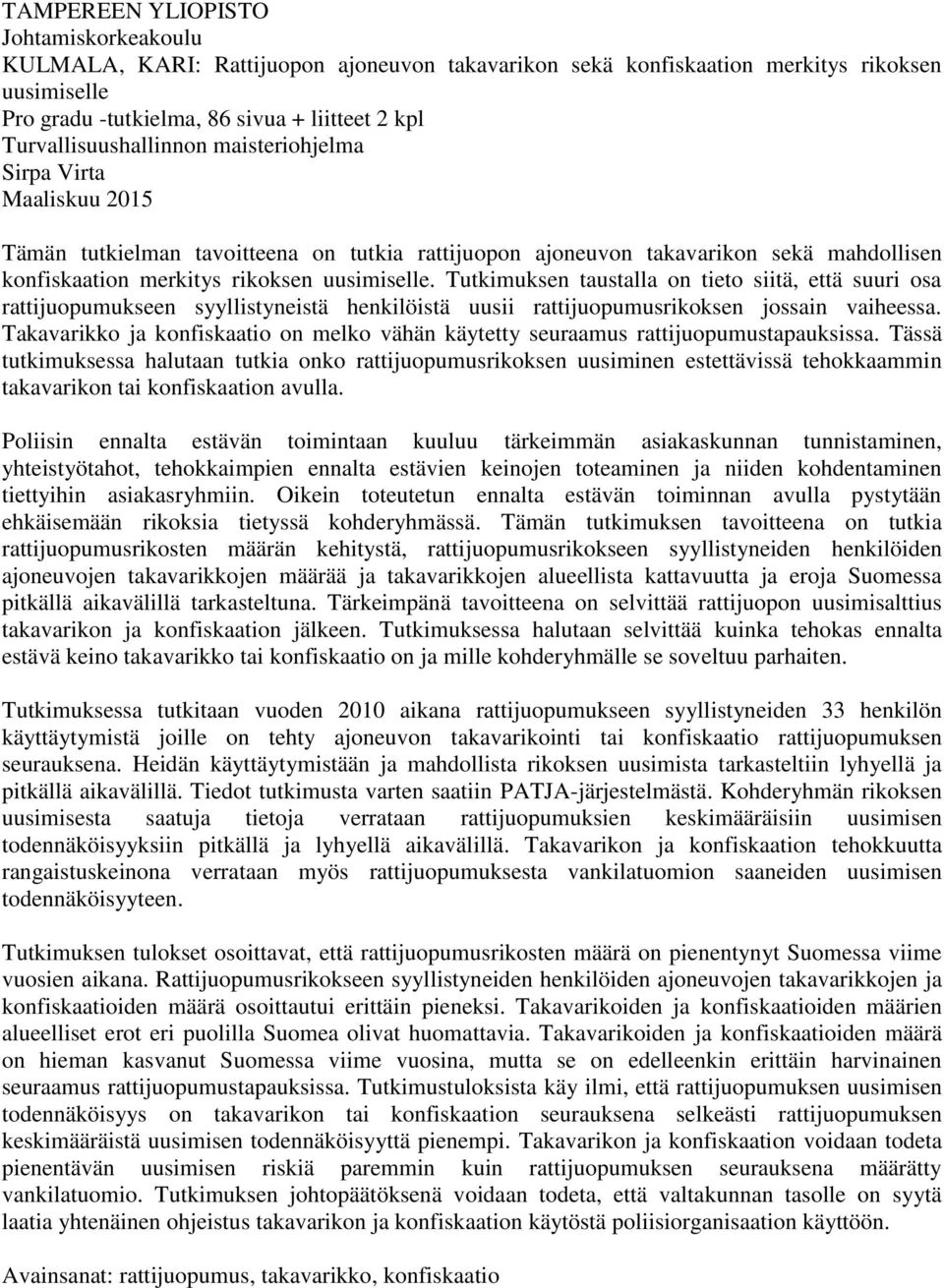 TAMPEREEN YLIOPISTO
Johtamiskorkeakoulu
KULMALA, KARI: Rattijuopon ajoneuvon takavarikon sekä konfiskaation merkitys rikoksen uusimiselle
Pro gradu -tutkielma, 86 sivua + liitteet 2 kpl
Turvallisuushallinnon maisteriohjelma
Sirpa Virta
Maaliskuu 2015

Tämän tutkielman tavoitteena on tutkia rattijuopon ajoneuvon takavarikon sekä mahdollisen konfiskaation merkitys rikoksen uusimiselle. Tutkimuksen taustalla on tieto siitä, että suuri osa rattijuopumukseen syyllistyneistä henkilöistä uusii rattijuopumusrikoksen jossain vaiheessa. Takavarikko ja konfiskaatio on melko vähän käytetty seuraamus rattijuopumustapauksissa. Tässä tutkimuksessa halutaan tutkia onko rattijuopumusrikoksen uusiminen estettävissä tehokkaammin takavarikon tai konfiskaation avulla.

Poliisin ennalta estävän toimintaan kuuluu tärkeimmän asiakaskunnan tunnistaminen, yhteistyötahot, tehokkaimpien ennalta estävien keinojen toteaminen ja niiden kohdentaminen tiettyihin asiakasryhmiin. Oikein toteutetun ennalta estävän toiminnan avulla pystytään ehkäisemään rikoksia tietyssä kohderyhmässä. Tämän tutkimuksen tavoitteena on tutkia rattijuopumusrikosten määrän kehitystä, rattijuopumusrikokseen syyllistyneiden henkilöiden ajoneuvojen takavarikkojen määrää ja takavarikkojen alueellista kattavuutta ja eroja Suomessa pitkällä aikavälillä tarkasteltuna. Tärkeimpänä tavoitteena on selvittää rattijuopon uusimisalttius takavarikon ja konfiskaation jälkeen. Tutkimuksessa halutaan selvittää kuinka tehokas ennalta estävä keino takavarikko tai konfiskaatio on ja mille kohderyhmälle se soveltuu parhaiten.

Tutkimuksessa tutkitaan vuoden 2010 aikana rattijuopumukseen syyllistyneiden 33 henkilön käyttäytymistä joille on tehty ajoneuvon takavarikointi tai konfiskaatio rattijuopumuksen seurauksena. Heidän käyttäytymistään ja mahdollista rikoksen uusimista tarkasteltiin lyhyellä ja pitkällä aikavälillä. Tiedot tutkimusta varten saatiin PATJA-järjestelmästä. Kohderyhmän rikoksen uusimisesta saatuja tietoja verrataan rattijuopumuksien keskimääräisiin uusimisen todennäköisyyksiin pitkällä ja lyhyellä aikavälillä. Takavarikon ja konfiskaation tehokkuutta rangaistuskeinona verrataan myös rattijuopumuksesta vankilatuomion saaneiden uusimisen todennäköisyyteen.

Tutkimuksen tulokset osoittavat, että rattijuopumusrikosten määrä on pienentynyt Suomessa viime vuosien aikana. Rattijuopumusrikokseen syyllistyneiden henkilöiden ajoneuvojen takavarikkojen ja konfiskaatioiden määrä osoittautui erittäin pieneksi. Takavarikoiden ja konfiskaatioiden määrien alueelliset erot eri puolilla Suomea olivat huomattavia. Takavarikoiden ja konfiskaatioiden määrä on hieman kasvanut Suomessa viime vuosina, mutta se on edelleenkin erittäin harvinainen seuraamus rattijuopumustapauksissa. Tutkimustuloksista käy ilmi, että rattijuopumuksen uusimisen todennäköisyys on takavarikon tai konfiskaation seurauksena selkeästi rattijuopumuksen keskimääräistä uusimisen todennäköisyyttä pienempi. Takavarikon ja konfiskaation voidaan todeta pienentävän uusimisen riskiä paremmin kuin rattijuopumuksen seurauksena määrätty vankilatuomio. Tutkimuksen johtopäätöksenä voidaan todeta, että valtakunnan tasolle on syytä laatia yhtenäinen ohjeistus takavarikon ja konfiskaation käytöstä poliisiorganisaation käyttöön.

Avainsanat: rattijuopumus, takavarikko, konfiskaatio